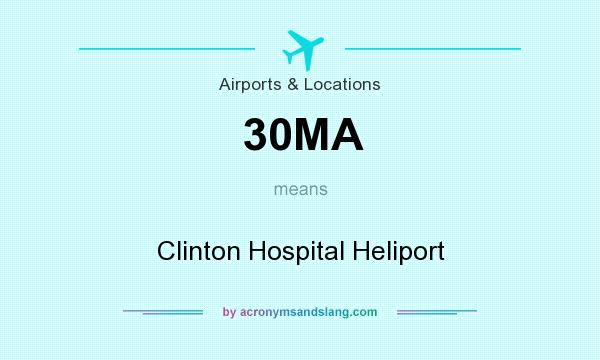 Airports & Locations

30MA

means

Clinton Hospital Heliport

by acronymsandslang.com